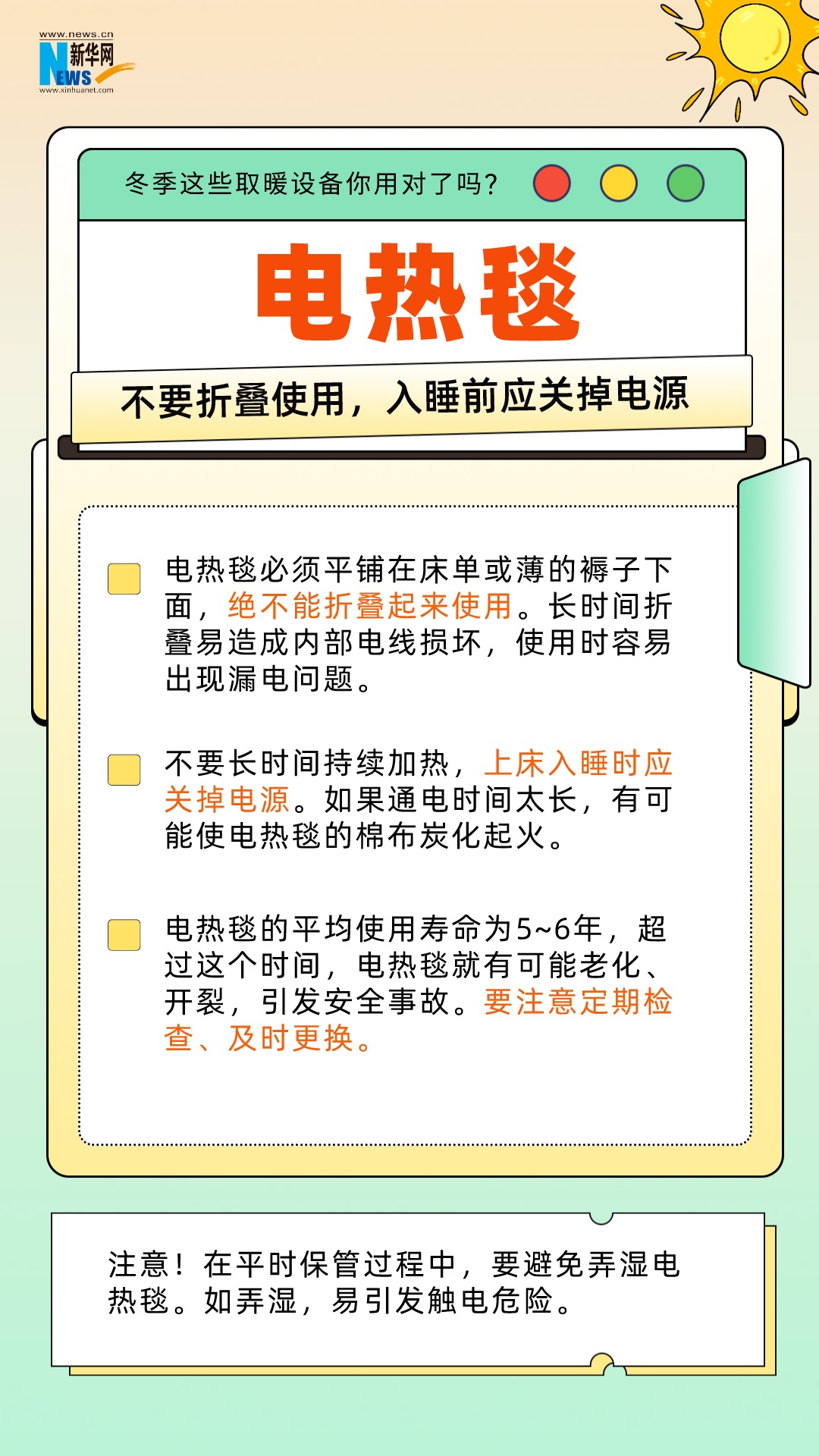 www.news.cn
新华网
NEWS
www.xinhuanet.com

冬季这些取暖设备你用对了吗?

电热毯

不要折叠使用，入睡前应关掉电源

电热毯必须平铺在床单或薄的褥子下面，绝不能折叠起来使用。长时间折叠易造成内部电线损坏，使用时容易出现漏电问题。

不要长时间持续加热，上床入睡时应关掉电源。如果通电时间太长，有可能使电热毯的棉布炭化起火。

电热毯的平均使用寿命为5~6年，超过这个时间，电热毯就有可能老化、开裂，引发安全事故。要注意定期检查、及时更换。

注意！在平时保管过程中，要避免弄湿电热毯。如弄湿，易引发触电危险。